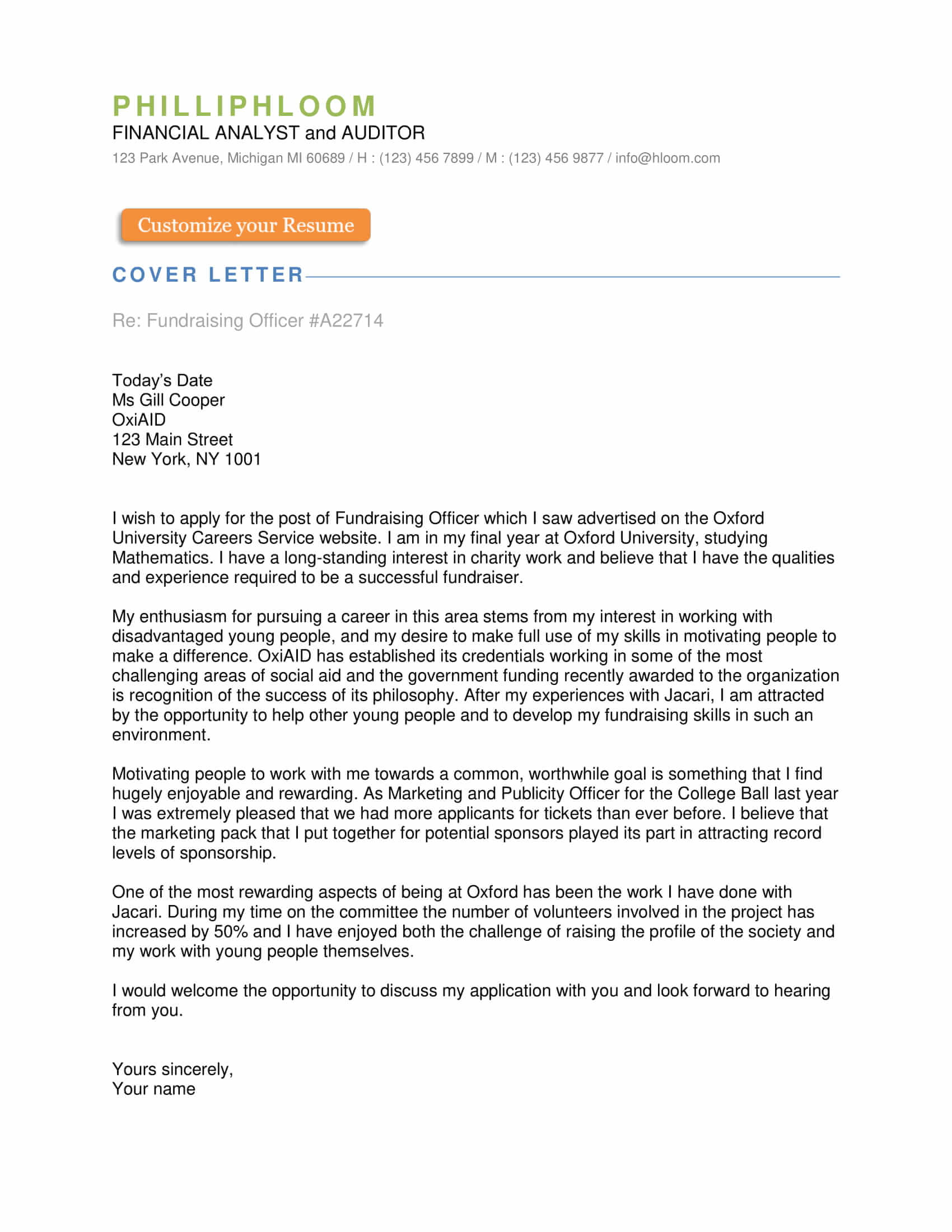 PHILLIPHLOOM
FINANCIAL ANALYST and AUDITOR
123 Park Avenue, Michigan MI 60689 / H : (123) 456 7899 / M : (123) 456 9877 / info@hloom.com

Customize your Resume

COVER LETTER

Re: Fundraising Officer #A22714

Today's Date
Ms Gill Cooper
OxiAID
123 Main Street
New York, NY 1001

I wish to apply for the post of Fundraising Officer which I saw advertised on the Oxford University Careers Service website. I am in my final year at Oxford University, studying Mathematics. I have a long-standing interest in charity work and believe that I have the qualities and experience required to be a successful fundraiser.

My enthusiasm for pursuing a career in this area stems from my interest in working with disadvantaged young people, and my desire to make full use of my skills in motivating people to make a difference. OxiAID has established its credentials working in some of the most challenging areas of social aid and the government funding recently awarded to the organization is recognition of the success of its philosophy. After my experiences with Jacari, I am attracted by the opportunity to help other young people and to develop my fundraising skills in such an environment.

Motivating people to work with me towards a common, worthwhile goal is something that I find hugely enjoyable and rewarding. As Marketing and Publicity Officer for the College Ball last year I was extremely pleased that we had more applicants for tickets than ever before. I believe that the marketing pack that I put together for potential sponsors played its part in attracting record levels of sponsorship.

One of the most rewarding aspects of being at Oxford has been the work I have done with Jacari. During my time on the committee the number of volunteers involved in the project has increased by 50% and I have enjoyed both the challenge of raising the profile of the society and my work with young people themselves.

I would welcome the opportunity to discuss my application with you and look forward to hearing from you.

Yours sincerely,
Your name